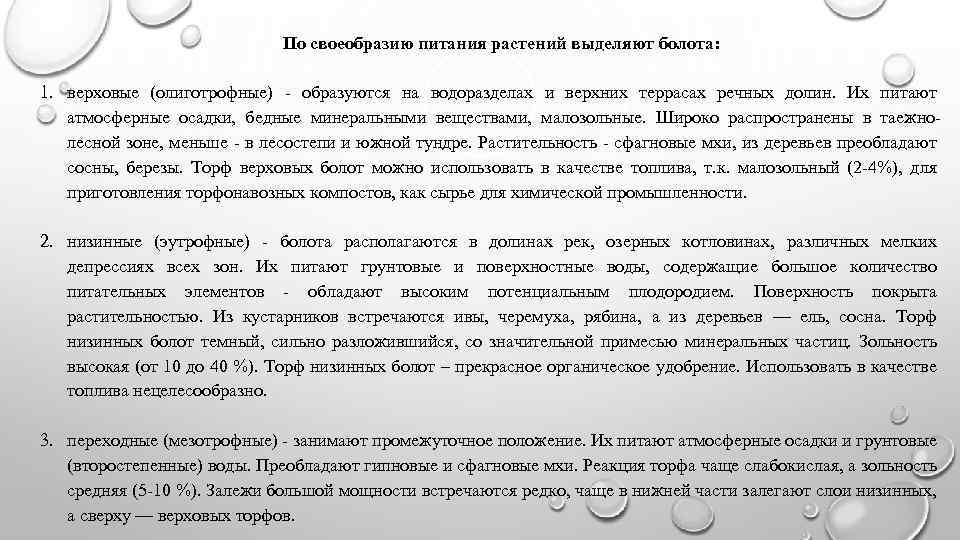 По своеобразию питания растений выделяют болота:

1. верховые (олиготрофные) - образуются на водоразделах и верхних террасах речных долин. Их питают атмосферные осадки, бедные минеральными веществами, малозольные. Широко распространены в таежно-лесной зоне, меньше - в лесостепи и южной тундре. Растительность - сфагновые мхи, из деревьев преобладают сосны, березы. Торф верховых болот можно использовать в качестве топлива, т.к. малозольный (2-4%), для приготовления торфонавозных компостов, как сырье для химической промышленности.

2. низинные (эутрофные) - болота располагаются в долинах рек, озерных котловинах, различных мелких депрессиях всех зон. Их питают грунтовые и поверхностные воды, содержащие большое количество питательных элементов - обладают высоким потенциальным плодородием. Поверхность покрыта растительностью. Из кустарников встречаются ивы, черемуха, рябина, а из деревьев — ель, сосна. Торф низинных болот темный, сильно разложившийся, со значительной примесью минеральных частиц. Зольность высокая (от 10 до 40 %). Торф низинных болот – прекрасное органическое удобрение. Использовать в качестве топлива нецелесообразно.

3. переходные (мезотрофные) - занимают промежуточное положение. Их питают атмосферные осадки и грунтовые (второстепенные) воды. Преобладают гипновые и сфагновые мхи. Реакция торфа чаще слабокислая, а зольность средняя (5-10 %). Залежи большой мощности встречаются редко, чаще в нижней части залегают слои низинных, а сверху — верховых торфов.